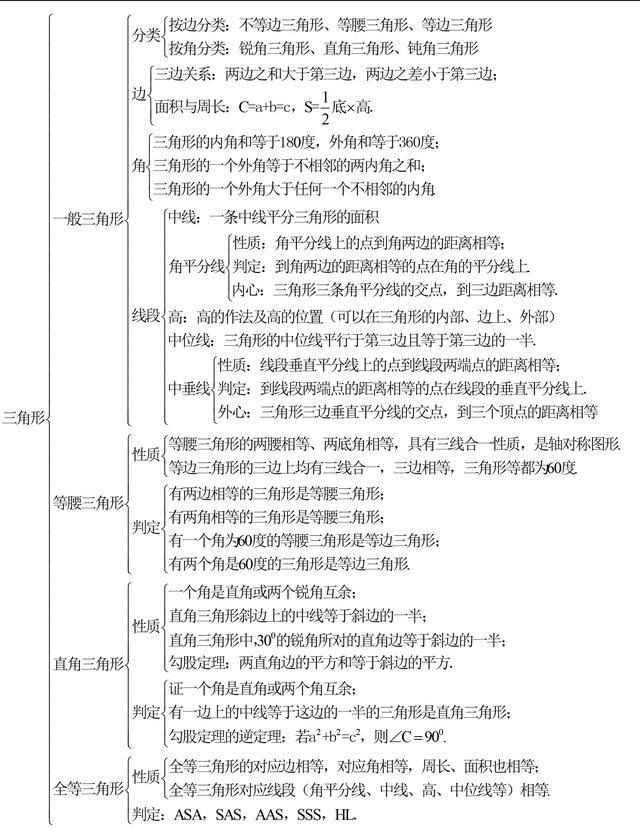 三角形

一般三角形

分类
按边分类：不等边三角形、等腰三角形、等边三角形
按角分类：锐角三角形、直角三角形、钝角三角形

边
三边关系：两边之和大于第三边，两边之差小于第三边；
面积与周长：C=a+b=c，S=$\frac{1}{2}$底×高.

角
三角形的内角和等于180度，外角和等于360度；
三角形的一个外角等于不相邻的两内角之和；
三角形的一个外角大于任何一个不相邻的内角.

线段
中线：一条中线平分三角形的面积
角平分线
性质：角平分线上的点到角两边的距离相等；
判定：到角两边的距离相等的点在角的平分线上.
内心：三角形三条角平分线的交点，到三边距离相等.
高：高的作法及高的位置（可以在三角形的内部、边上、外部）
中位线：三角形的中位线平行于第三边且等于第三边的一半.
中垂线
性质：线段垂直平分线上的点到线段两端点的距离相等；
判定：到线段两端点的距离相等的点在线段的垂直平分线上.
外心：三角形三边垂直平分线的交点，到三个顶点的距离相等

等腰三角形

性质
等腰三角形的两腰相等、两底角相等，具有三线合一性质，是轴对称图形.
等边三角形的三边上均有三线合一，三边相等，三角形等都为60度

判定
有两边相等的三角形是等腰三角形；
有两角相等的三角形是等腰三角形；
有一个角为60度的等腰三角形是等边三角形；
有两个角是60度的三角形是等边三角形.

直角三角形

性质
一个角是直角或两个锐角互余；
直角三角形斜边上的中线等于斜边的一半；
直角三角形中,$30^0$的锐角所对的直角边等于斜边的一半；
勾股定理：两直角边的平方和等于斜边的平方.

判定
证一个角是直角或两个角互余；
有一边上的中线等于这边的一半的三角形是直角三角形；
勾股定理的逆定理：若$a^2+b^2=c^2$，则$\angle C=90^0$.

全等三角形

性质
全等三角形的对应边相等，对应角相等，周长、面积也相等；
全等三角形对应线段（角平分线、中线、高、中位线等）相等.
判定：ASA，SAS，AAS，SSS，HL.